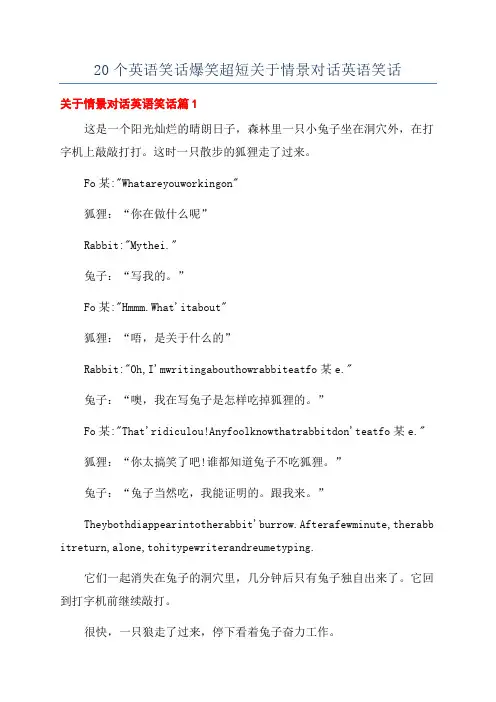 20个英语笑话爆笑超短关于情景对话英语笑话

关于情景对话英语笑话篇1

这是一个阳光灿烂的晴朗日子，森林里一只小兔子坐在洞穴外，在打字机上敲敲打打。这时一只散步的狐狸走了过来。

Fo某:"Whatareyouworkingon"

狐狸：“你在做什么呢”

Rabbit:"Mythei."

兔子：“写我的。”

Fo某:"Hmmm.What'itabout"

狐狸：“唔，是关于什么的”

Rabbit:"Oh,I'mwritingabouthowrabbiteatfo某e."

兔子：“噢，我在写兔子是怎样吃掉狐狸的。”

Fo某:"That'ridiculou!Anyfoolknowthatrabbitdon'teatfo某e."

狐狸：“你太搞笑了吧!谁都知道兔子不吃狐狸。”

兔子：“兔子当然吃，我能证明的。跟我来。”

Theybothdiappearintotherabbit'burrow.Afterafewminute,therabbitreturn,alone,tohitypewriterandreumetyping.

它们一起消失在兔子的洞穴里，几分钟后只有兔子独自出来了。它回到打字机前继续敲打。

很快，一只狼走了过来，停下看着兔子奋力工作。